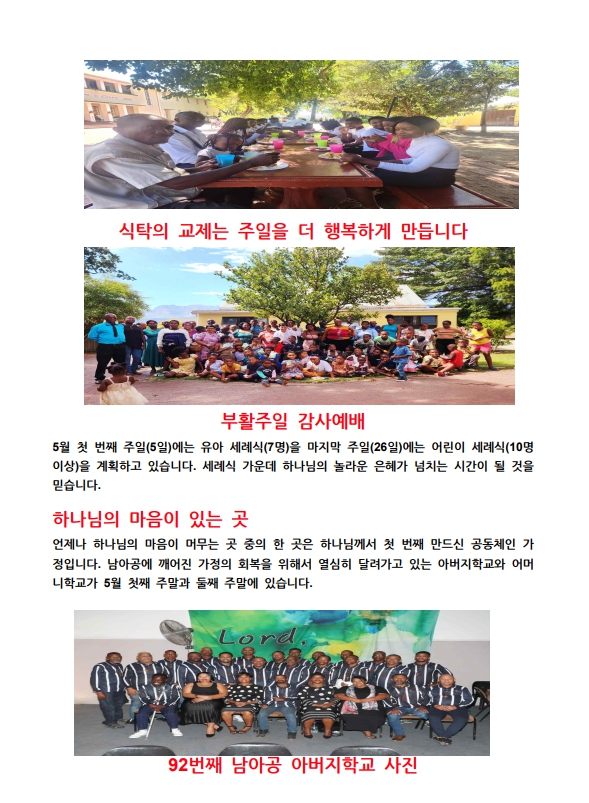 식탁의 교제는 주일을 더 행복하게 만듭니다

부활주일 감사예배

5월 첫 번째 주일(5일)에는 유아 세례식(7명)을 마지막 주일(26일)에는 어린이 세례식(10명 이상)을 계획하고 있습니다. 세례식 가운데 하나님의 놀라운 은혜가 넘치는 시간이 될 것을 믿습니다.

하나님의 마음이 있는 곳

언제나 하나님의 마음이 머무는 곳 중의 한 곳은 하나님께서 첫 번째 만드신 공동체인 가정입니다. 남아공에 깨어진 가정의 회복을 위해서 열심히 달려가고 있는 아버지학교와 어머니학교가 5월 첫째 주말과 둘째 주말에 있습니다.

Lord,

92번째 남아공 아버지학교 사진